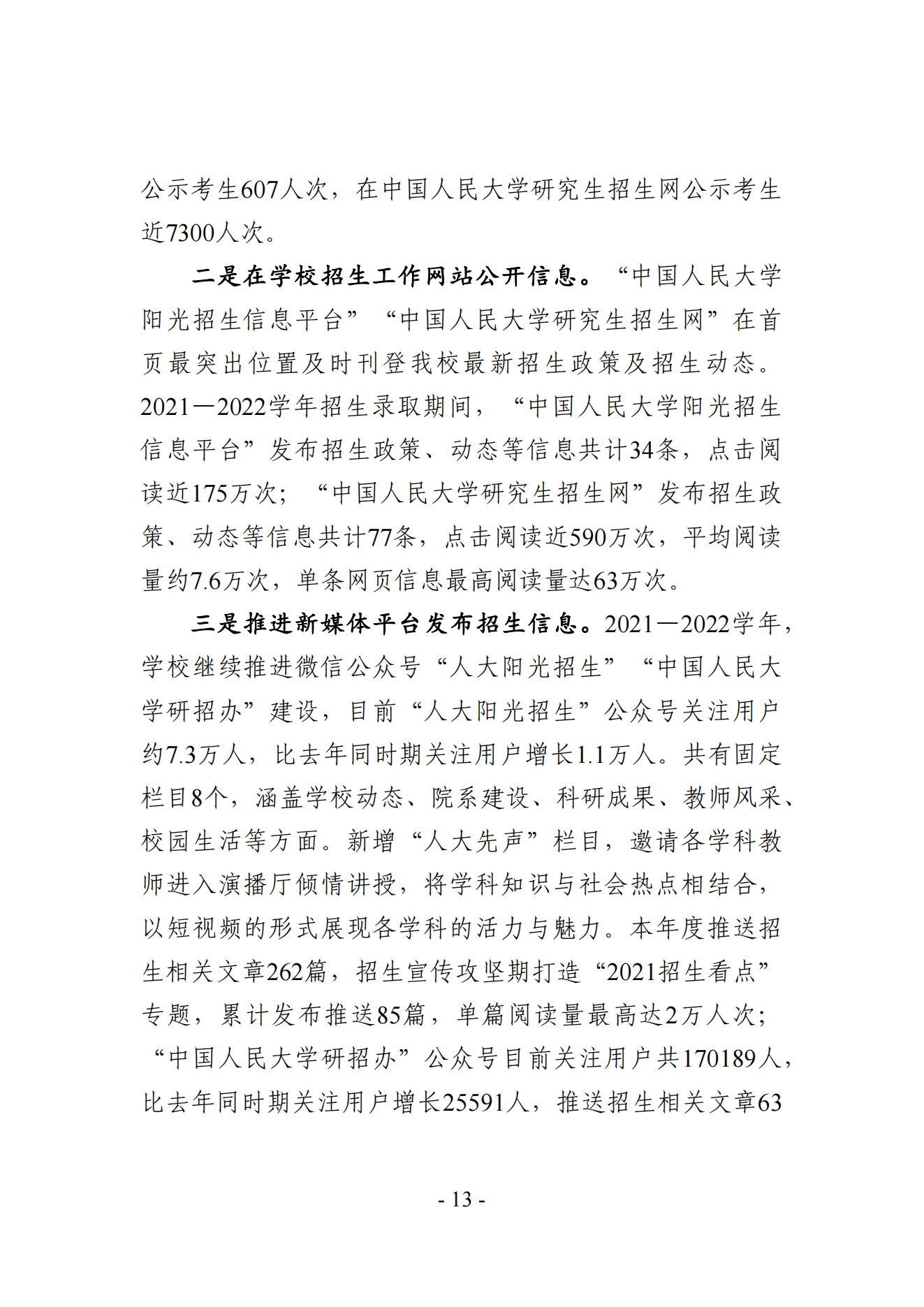 公示考生607人次，在中国人民大学研究生招生网公示考生近7300人次。

二是在学校招生工作网站公开信息。“中国人民大学阳光招生信息平台”“中国人民大学研究生招生网”在首页最突出位置及时刊登我校最新招生政策及招生动态。2021—2022学年招生录取期间，“中国人民大学阳光招生信息平台”发布招生政策、动态等信息共计34条，点击阅读近175万次；“中国人民大学研究生招生网”发布招生政策、动态等信息共计77条，点击阅读近590万次，平均阅读量约7.6万次，单条网页信息最高阅读量达63万次。

三是推进新媒体平台发布招生信息。2021—2022学年，学校继续推进微信公众号“人大阳光招生”“中国人民大学研招办”建设，目前“人大阳光招生”公众号关注用户约7.3万人，比去年同时期关注用户增长1.1万人。共有固定栏目8个，涵盖学校动态、院系建设、科研成果、教师风采、校园生活等方面。新增“人大先声”栏目，邀请各学科教师进入演播厅倾情讲授，将学科知识与社会热点相结合，以短视频的形式展现各学科的活力与魅力。本年度推送招生相关文章262篇，招生宣传攻坚期打造“2021招生看点”专题，累计发布推送85篇，单篇阅读量最高达2万人次；“中国人民大学研招办”公众号目前关注用户共170189人，比去年同时期关注用户增长25591人，推送招生相关文章63

- 13 -